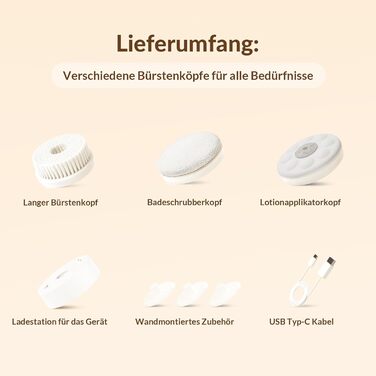 Lieferumfang:

Verschiedene Bürstenköpfe für alle Bedürfnisse

Langer Bürstenkopf

Badeschrubberkopf

Lotionapplikatorkopf

Ladestation für das Gerät

Wandmontiertes Zubehör

USB Typ-C Kabel